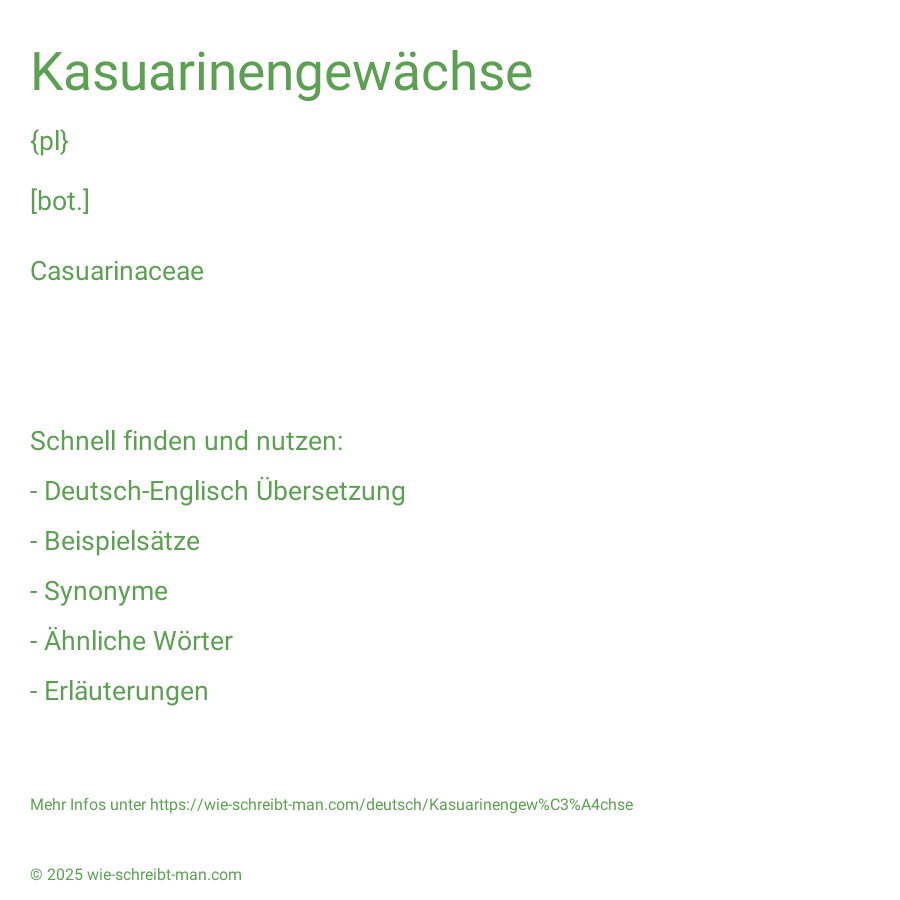 Kasuarinengewächse

{pl}

[bot.]

Casuarinaceae

Schnell finden und nutzen:

- Deutsch-Englisch Übersetzung

- Beispielsätze

- Synonyme

- Ähnliche Wörter

- Erläuterungen

Mehr Infos unter https://wie-schreibt-man.com/deutsch/Kasuarinengew%C3%A4chse

© 2025 wie-schreibt-man.com